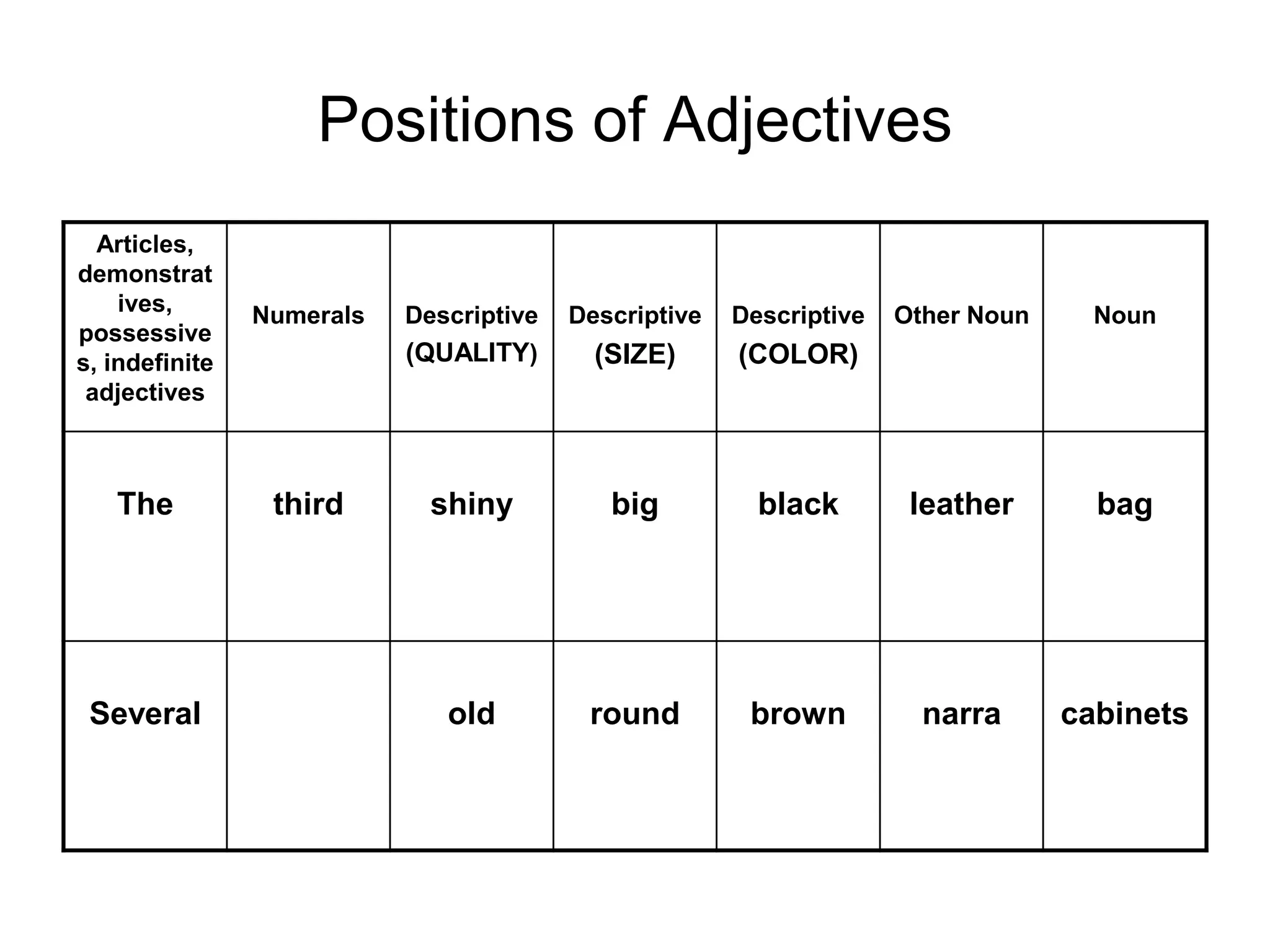 Positions of Adjectives

| Articles, demonstratives, possessives, indefinite adjectives | Numerals | Descriptive (QUALITY) | Descriptive (SIZE) | Descriptive (COLOR) | Other Noun | Noun |
|---|---|---|---|---|---|---|
| The | third | shiny | big | black | leather | bag |
| Several | | old | round | brown | narra | cabinets |